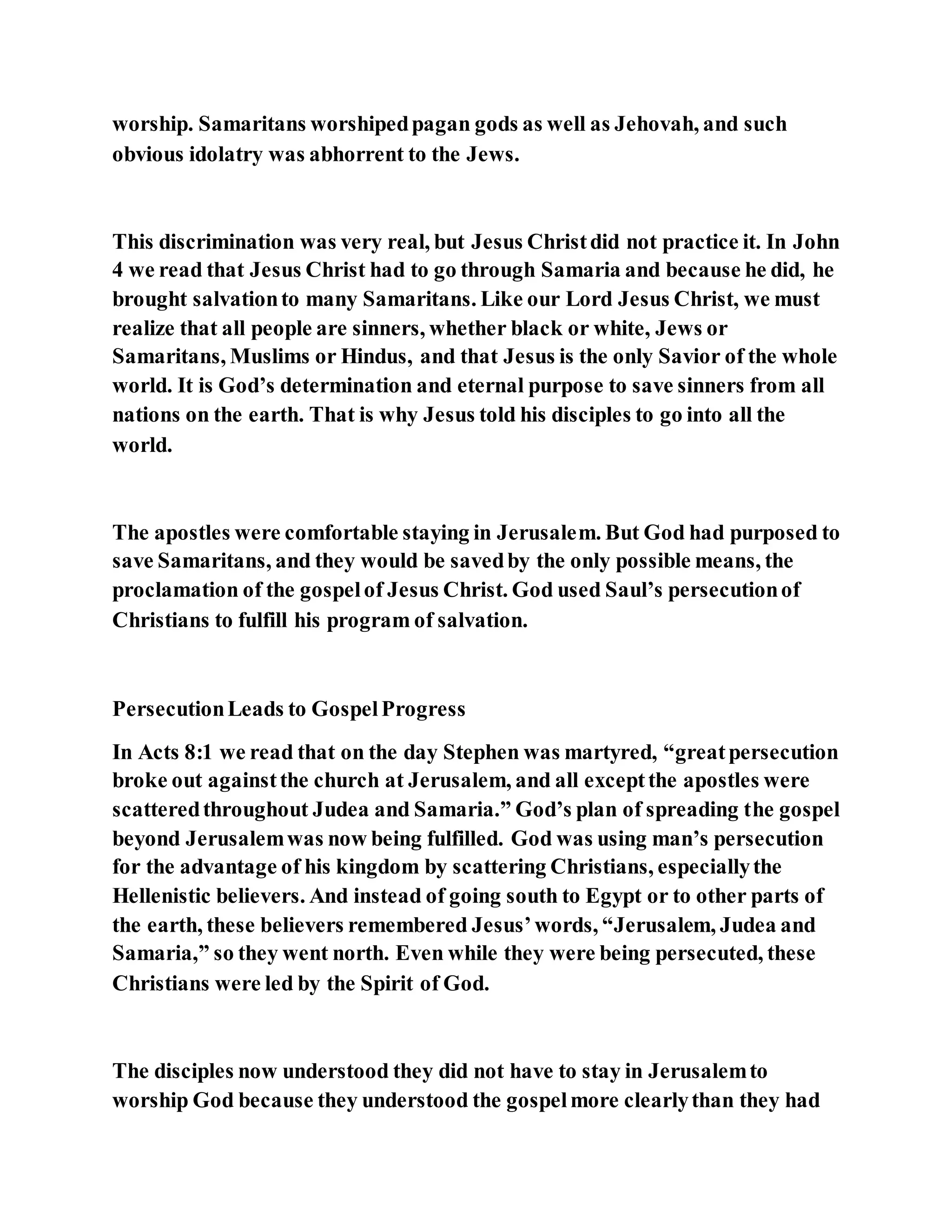 worship. Samaritans worshiped pagan gods as well as Jehovah, and such obvious idolatry was abhorrent to the Jews.

This discrimination was very real, but Jesus Christ did not practice it. In John 4 we read that Jesus Christ had to go through Samaria and because he did, he brought salvation to many Samaritans. Like our Lord Jesus Christ, we must realize that all people are sinners, whether black or white, Jews or Samaritans, Muslims or Hindus, and that Jesus is the only Savior of the whole world. It is God's determination and eternal purpose to save sinners from all nations on the earth. That is why Jesus told his disciples to go into all the world.

The apostles were comfortable staying in Jerusalem. But God had purposed to save Samaritans, and they would be saved by the only possible means, the proclamation of the gospel of Jesus Christ. God used Saul's persecution of Christians to fulfill his program of salvation.

Persecution Leads to Gospel Progress

In Acts 8:1 we read that on the day Stephen was martyred, "great persecution broke out against the church at Jerusalem, and all except the apostles were scattered throughout Judea and Samaria." God's plan of spreading the gospel beyond Jerusalem was now being fulfilled. God was using man's persecution for the advantage of his kingdom by scattering Christians, especially the Hellenistic believers. And instead of going south to Egypt or to other parts of the earth, these believers remembered Jesus' words, "Jerusalem, Judea and Samaria," so they went north. Even while they were being persecuted, these Christians were led by the Spirit of God.

The disciples now understood they did not have to stay in Jerusalem to worship God because they understood the gospel more clearly than they had